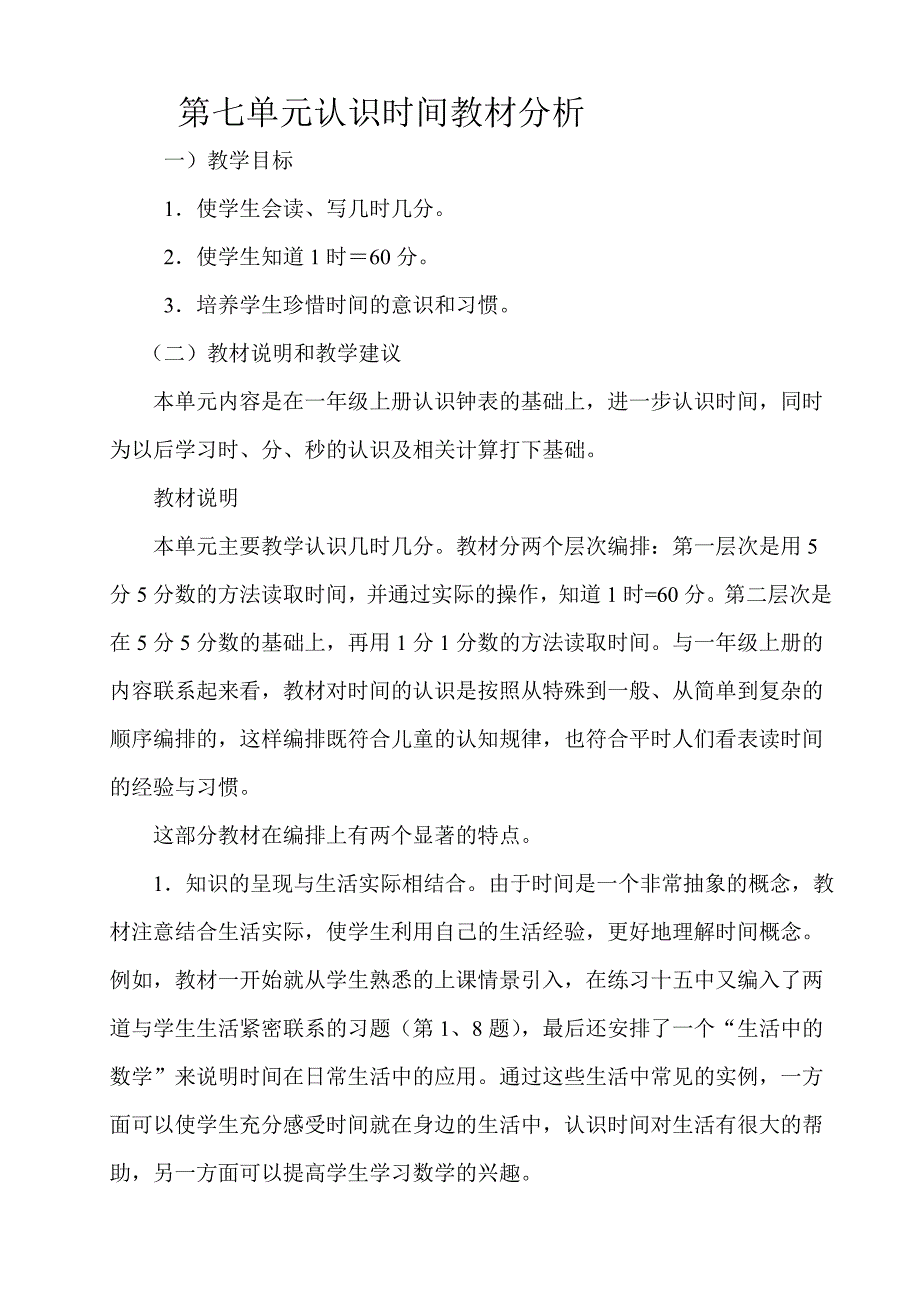 第七单元认识时间教材分析

一）教学目标

1．使学生会读、写几时几分。

2．使学生知道 1 时＝60 分。

3．培养学生珍惜时间的意识和习惯。

（二）教材说明和教学建议

本单元内容是在一年级上册认识钟表的基础上，进一步认识时间，同时为以后学习时、分、秒的认识及相关计算打下基础。

教材说明

本单元主要教学认识几时几分。教材分两个层次编排：第一层次是用 5 分 5 分数的方法读取时间，并通过实际的操作，知道 1 时=60 分。第二层次是在 5 分 5 分数的基础上，再用 1 分 1 分数的方法读取时间。与一年级上册的内容联系起来看，教材对时间的认识是按照从特殊到一般、从简单到复杂的顺序编排的，这样编排既符合儿童的认知规律，也符合平时人们看表读时间的经验与习惯。

这部分教材在编排上有两个显著的特点。

1．知识的呈现与生活实际相结合。由于时间是一个非常抽象的概念，教材注意结合生活实际，使学生利用自己的生活经验，更好地理解时间概念。例如，教材一开始就从学生熟悉的上课情景引入，在练习十五中又编入了两道与学生生活紧密联系的习题（第 1、8 题），最后还安排了一个“生活中的数学”来说明时间在日常生活中的应用。通过这些生活中常见的实例，一方面可以使学生充分感受时间就在身边的生活中，认识时间对生活有很大的帮助，另一方面可以提高学生学习数学的兴趣。